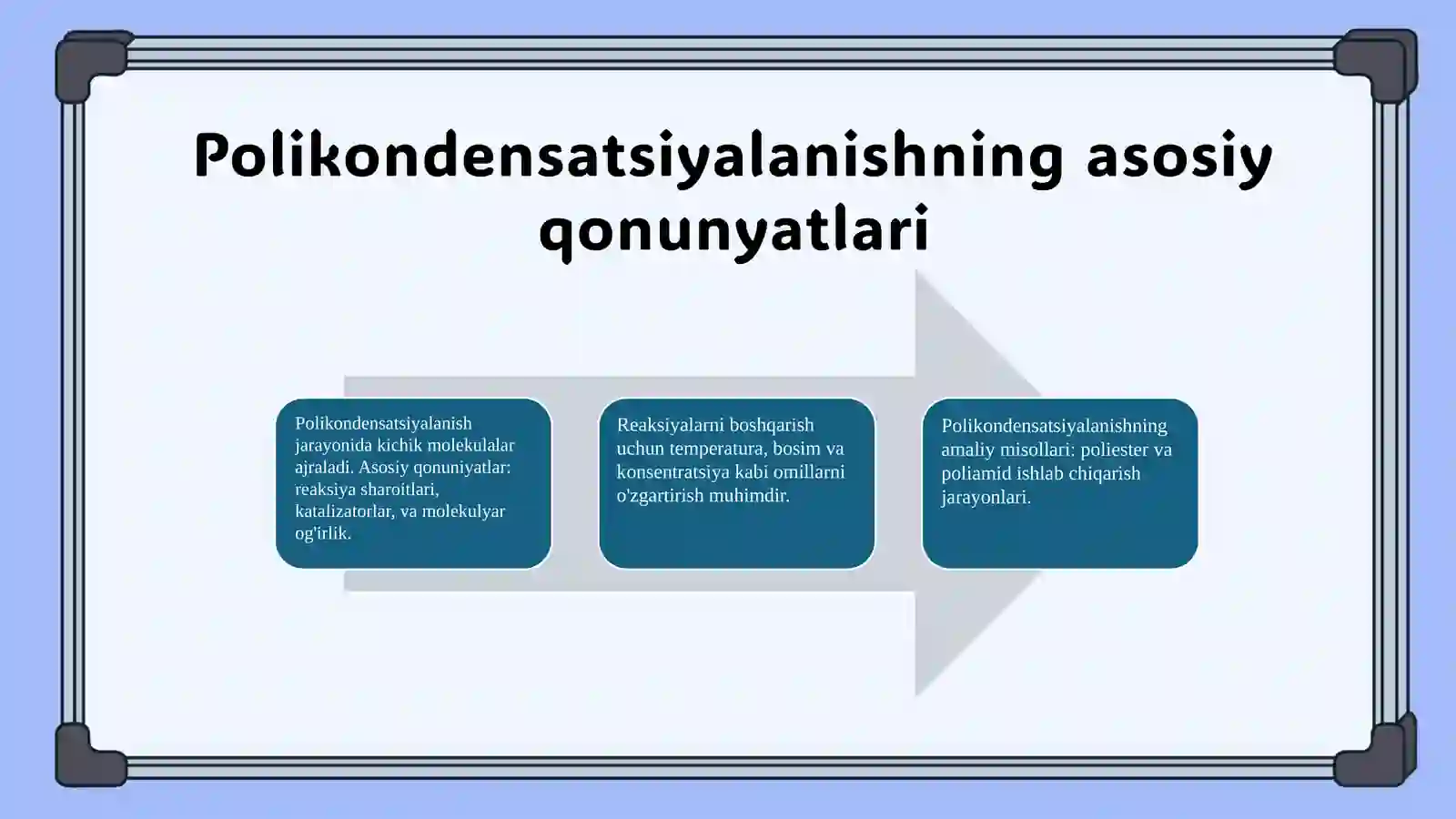 Polikondensatsiyalanishning asosiy qonunyatlari

Polikondensatsiyalanish jarayonida kichik molekulalar ajraladi. Asosiy qonuniyatlar: reaksiya sharoitlari, katalizatorlar, va molekulyar og'irlik.

Reaksiyalarni boshqarish uchun temperatura, bosim va konsentratsiya kabi omillarni o'zgartirish muhimdir.

Polikondensatsiyalanishning amaliy misollari: poliester va poliamid ishlab chiqarish jarayonlari.